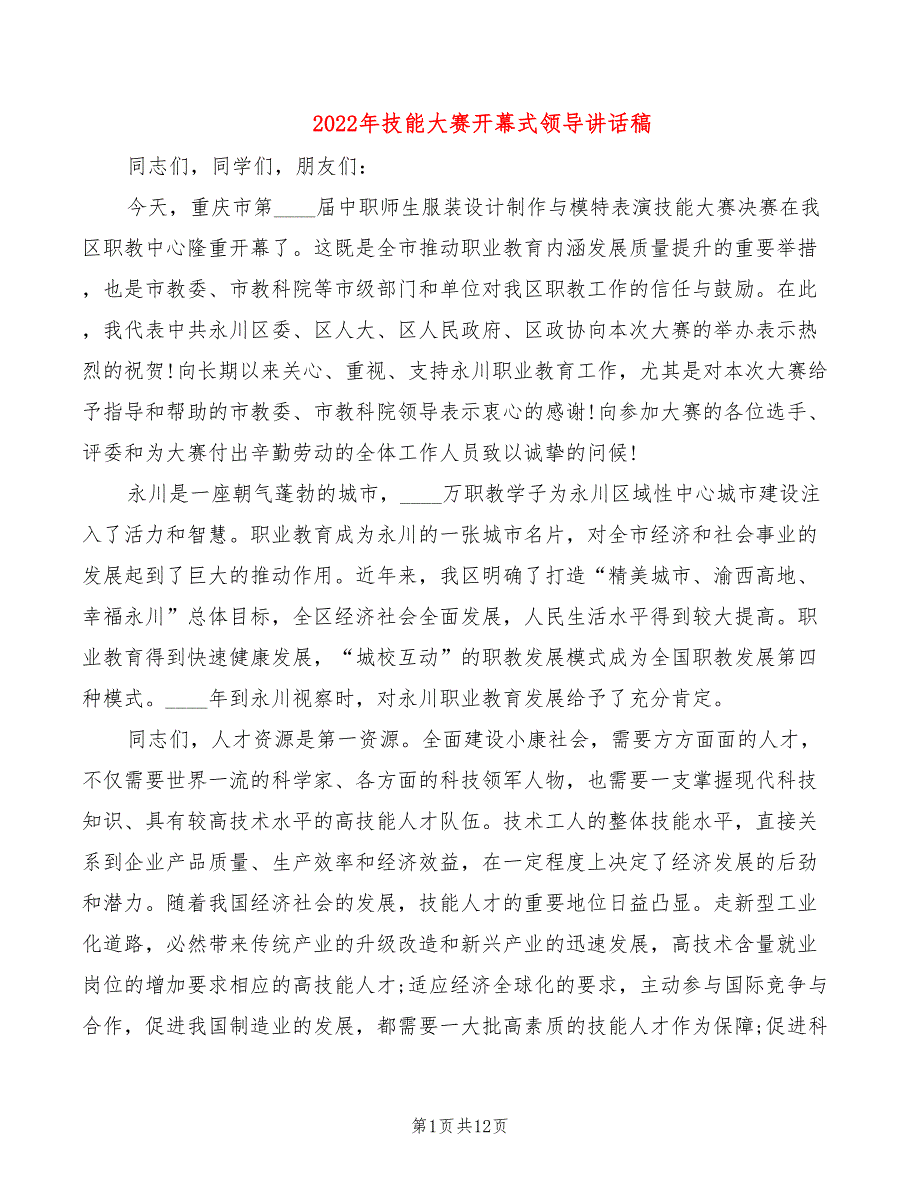 2022年技能大赛开幕式领导讲话稿

同志们，同学们，朋友们：

今天，重庆市第____届中职师生服装设计制作与模特表演技能大赛决赛在我区职教中心隆重开幕了。这既是全市推动职业教育内涵发展质量提升的重要举措，也是市教委、市教科院等市级部门和单位对我区职教工作的信任与鼓励。在此，我代表中共永川区委、区人大、区人民政府、区政协向本次大赛的举办表示热烈的祝贺!向长期以来关心、重视、支持永川职业教育工作，尤其是对本次大赛给予指导和帮助的市教委、市教科院领导表示衷心的感谢!向参加大赛的各位选手、评委和为大赛付出辛勤劳动的全体工作人员致以诚挚的问候!

永川是一座朝气蓬勃的城市，____万职教学子为永川区域性中心城市建设注入了活力和智慧。职业教育成为永川的一张城市名片，对全市经济和社会事业的发展起到了巨大的推动作用。近年来，我区明确了打造“精美城市、渝西高地、幸福永川”总体目标，全区经济社会全面发展，人民生活水平得到较大提高。职业教育得到快速健康发展，“城校互动”的职教发展模式成为全国职教发展第四种模式。____年到永川视察时，对永川职业教育发展给予了充分肯定。

同志们，人才资源是第一资源。全面建设小康社会，需要方方面面的人才，不仅需要世界一流的科学家、各方面的科技领军人物，也需要一支掌握现代科技知识、具有较高技术水平的高技能人才队伍。技术工人的整体技能水平，直接关系到企业产品质量、生产效率和经济效益，在一定程度上决定了经济发展的后劲和潜力。随着我国经济社会的发展，技能人才的重要地位日益凸显。走新型工业化道路，必然带来传统产业的升级改造和新兴产业的迅速发展，高技术含量就业岗位的增加要求相应的高技能人才;适应经济全球化的要求，主动参与国际竞争与合作，促进我国制造业的发展，都需要一大批高素质的技能人才作为保障;促进科

第1页共12页